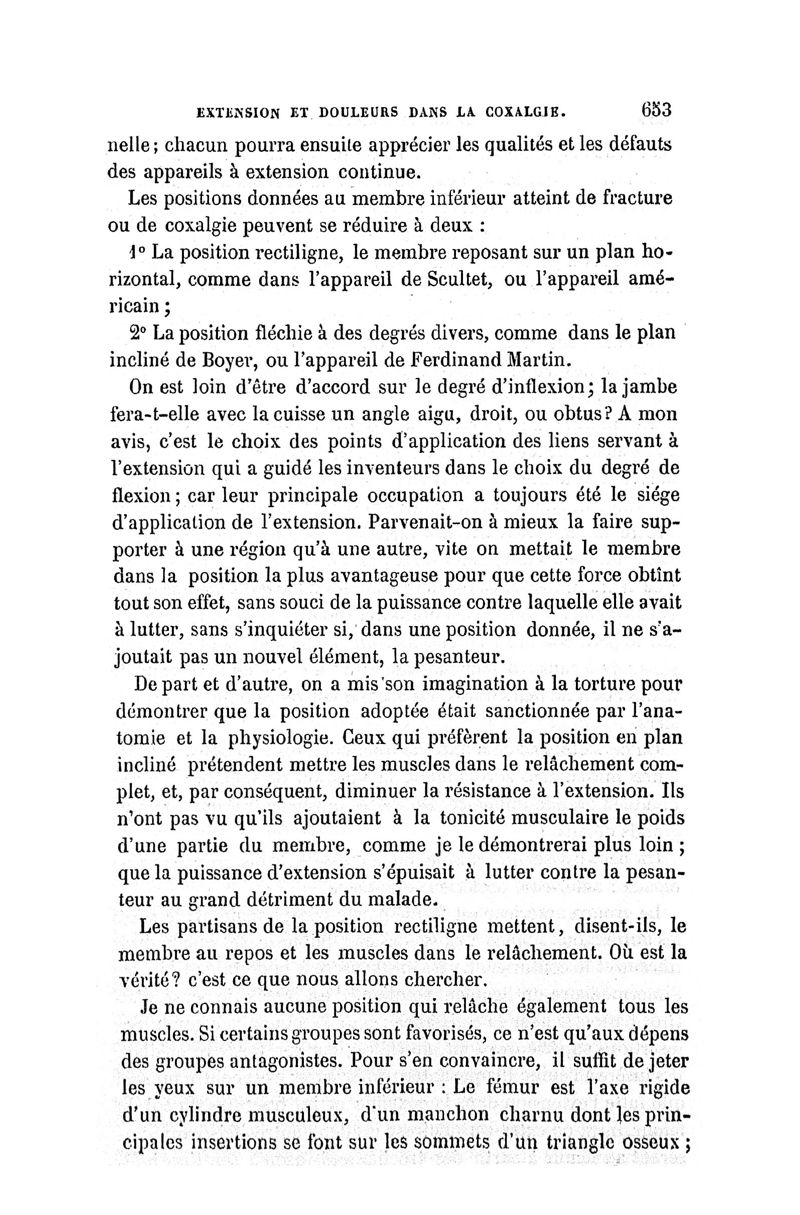 EXTENSION ET DOULEURS DANS LA COXALGIE. 653

nelle; chacun pourra ensuite apprécier les qualités et les défauts des appareils à extension continue.

Les positions données au membre inférieur atteint de fracture ou de coxalgie peuvent se réduire à deux :

1° La position rectiligne, le membre reposant sur un plan horizontal, comme dans l'appareil de Scultet, ou l'appareil américain;

2° La position fléchie à des degrés divers, comme dans le plan incliné de Boyer, ou l'appareil de Ferdinand Martin.

On est loin d'être d'accord sur le degré d'inflexion; la jambe fera-t-elle avec la cuisse un angle aigu, droit, ou obtus? A mon avis, c'est le choix des points d'application des liens servant à l'extension qui a guidé les inventeurs dans le choix du degré de flexion; car leur principale occupation a toujours été le siége d'application de l'extension. Parvenait-on à mieux la faire supporter à une région qu'à une autre, vite on mettait le membre dans la position la plus avantageuse pour que cette force obtînt tout son effet, sans souci de la puissance contre laquelle elle avait à lutter, sans s'inquiéter si, dans une position donnée, il ne s'ajoutait pas un nouvel élément, la pesanteur.

De part et d'autre, on a mis son imagination à la torture pour démontrer que la position adoptée était sanctionnée par l'anatomie et la physiologie. Ceux qui préfèrent la position en plan incliné prétendent mettre les muscles dans le relâchement complet, et, par conséquent, diminuer la résistance à l'extension. Ils n'ont pas vu qu'ils ajoutaient à la tonicité musculaire le poids d'une partie du membre, comme je le démontrerai plus loin; que la puissance d'extension s'épuisait à lutter contre la pesanteur au grand détriment du malade.

Les partisans de la position rectiligne mettent, disent-ils, le membre au repos et les muscles dans le relâchement. Où est la vérité? c'est ce que nous allons chercher.

Je ne connais aucune position qui relâche également tous les muscles. Si certains groupes sont favorisés, ce n'est qu'aux dépens des groupes antagonistes. Pour s'en convaincre, il suffit de jeter les yeux sur un membre inférieur : Le fémur est l'axe rigide d'un cylindre musculeux, d'un manchon charnu dont les principales insertions se font sur les sommets d'un triangle osseux;